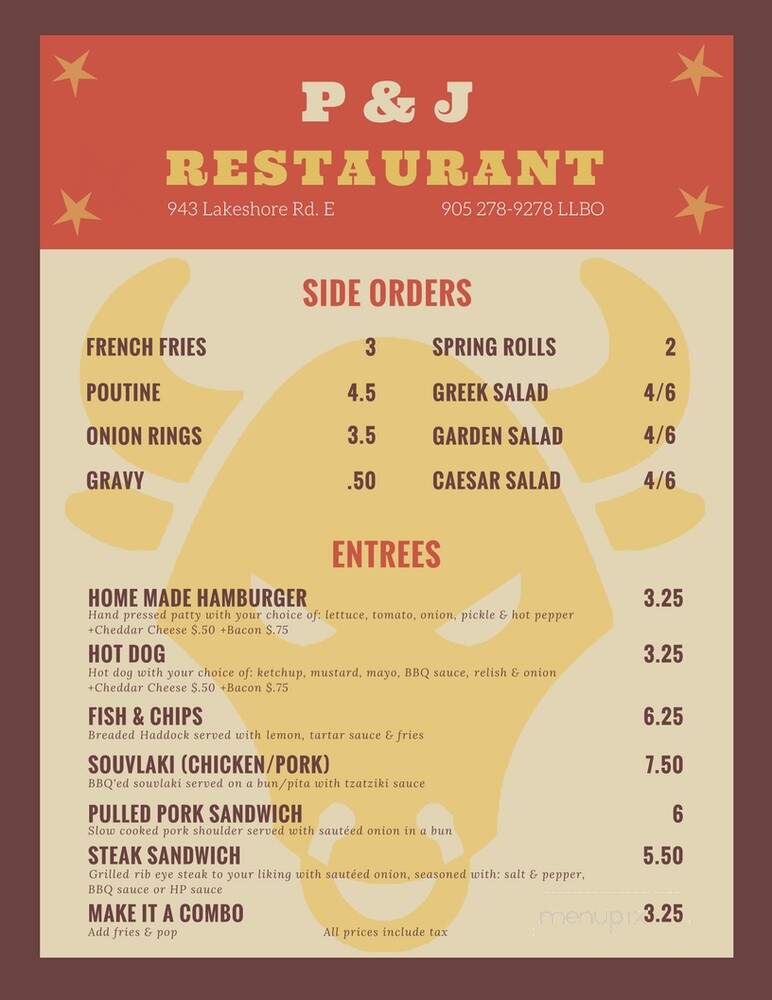 P & J
RESTAURANT
943 Lakeshore Rd. E
905 278-9278 LLBO

SIDE ORDERS

FRENCH FRIES 3
POUTINE 4.5
ONION RINGS 3.5
GRAVY .50

SPRING ROLLS 2
GREEK SALAD 4/6
GARDEN SALAD 4/6
CAESAR SALAD 4/6

ENTREES

HOME MADE HAMBURGER 3.25
Hand pressed patty with your choice of: lettuce, tomato, onion, pickle & hot pepper
+Cheddar Cheese $.50 +Bacon $.75

HOT DOG 3.25
Hot dog with your choice of: ketchup, mustard, mayo, BBQ sauce, relish & onion
+Cheddar Cheese $.50 +Bacon $.75

FISH & CHIPS 6.25
Breaded Haddock served with lemon, tartar sauce & fries

SOUVLAKI (CHICKEN/PORK) 7.50
BBQ'ed souvlaki served on a bun/pita with tzatziki sauce

PULLED PORK SANDWICH 6
Slow cooked pork shoulder served with sautéed onion in a bun

STEAK SANDWICH 5.50
Grilled rib eye steak to your liking with sautéed onion, seasoned with: salt & pepper, BBQ sauce or HP sauce

MAKE IT A COMBO 3.25
Add fries & pop
All prices include tax

menupix